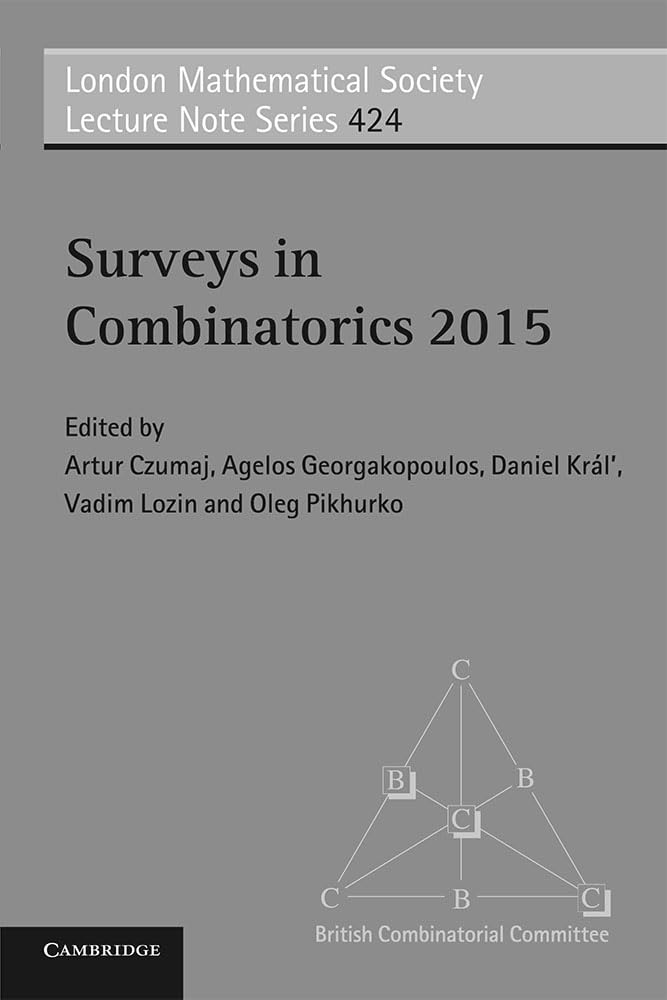 London Mathematical Society
Lecture Note Series 424

Surveys in Combinatorics 2015

Edited by
Artur Czumaj, Agelos Georgakopoulos, Daniel Král', Vadim Lozin and Oleg Pikhurko

C
B
B
C
C
B
C

British Combinatorial Committee

CAMBRIDGE